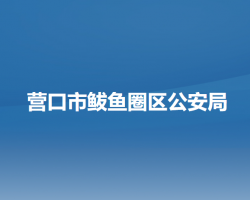 营口市鲅鱼圈区公安局